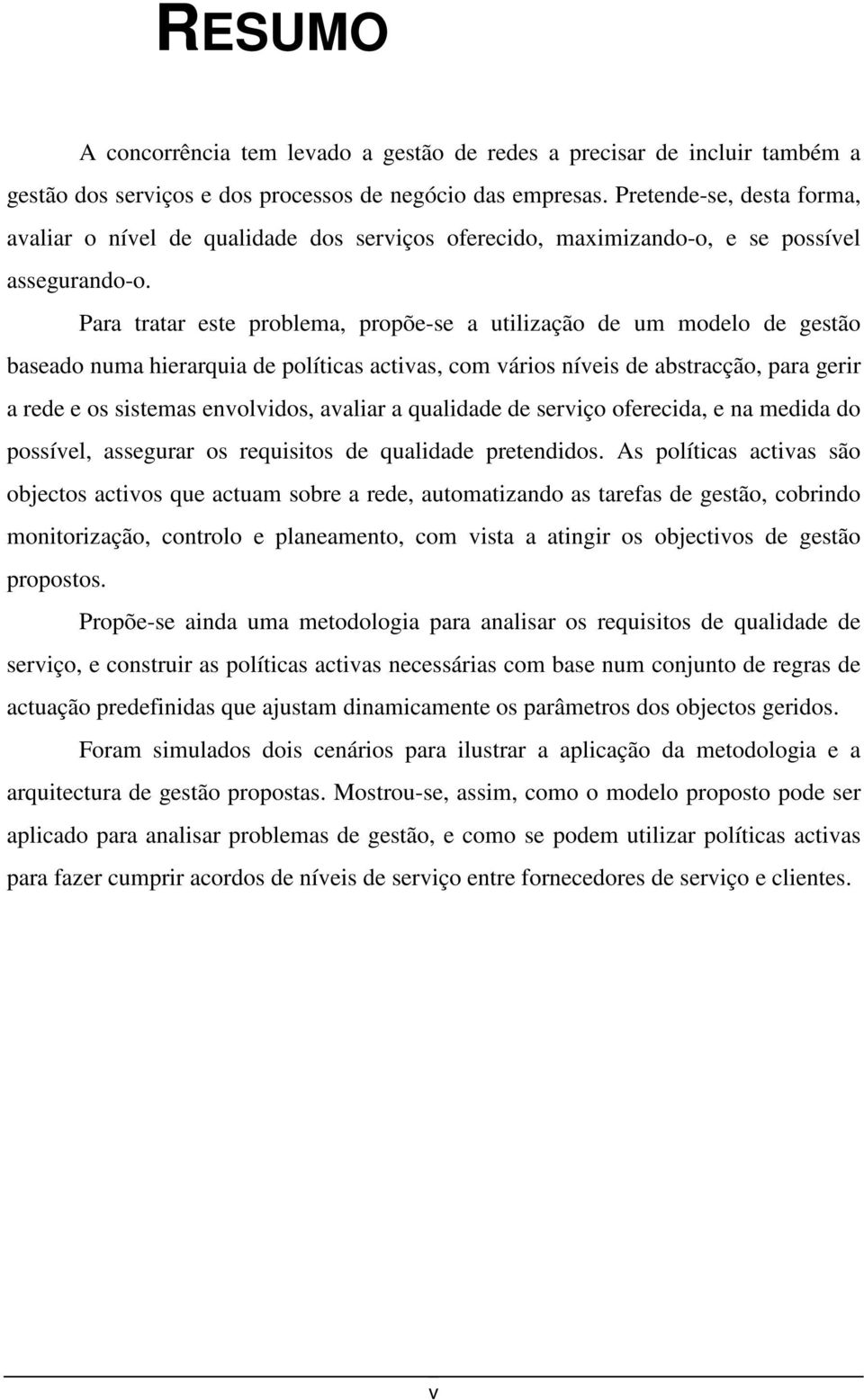 RESUMO

A concorrência tem levado a gestão de redes a precisar de incluir também a gestão dos serviços e dos processos de negócio das empresas. Pretende-se, desta forma, avaliar o nível de qualidade dos serviços oferecido, maximizando-o, e se possível assegurando-o.

Para tratar este problema, propõe-se a utilização de um modelo de gestão baseado numa hierarquia de políticas activas, com vários níveis de abstracção, para gerir a rede e os sistemas envolvidos, avaliar a qualidade de serviço oferecida, e na medida do possível, assegurar os requisitos de qualidade pretendidos. As políticas activas são objectos activos que actuam sobre a rede, automatizando as tarefas de gestão, cobrindo monitorização, controlo e planeamento, com vista a atingir os objectivos de gestão propostos.

Propõe-se ainda uma metodologia para analisar os requisitos de qualidade de serviço, e construir as políticas activas necessárias com base num conjunto de regras de actuação predefinidas que ajustam dinamicamente os parâmetros dos objectos geridos.

Foram simulados dois cenários para ilustrar a aplicação da metodologia e a arquitectura de gestão propostas. Mostrou-se, assim, como o modelo proposto pode ser aplicado para analisar problemas de gestão, e como se podem utilizar políticas activas para fazer cumprir acordos de níveis de serviço entre fornecedores de serviço e clientes.

v